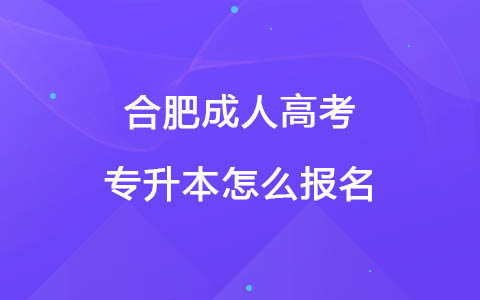 合肥成人高考

专升本怎么报名